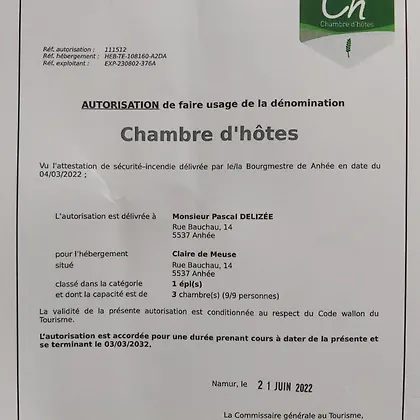 Ch
Chambre d'hôtes

Réf. autorisation : 111512
Réf. hébergement : HEB-TE-108160-A2DA
Réf. exploitant : EXP-230802-376A

AUTORISATION de faire usage de la dénomination

Chambre d'hôtes

Vu l'attestation de sécurité-incendie délivrée par le/la Bourgmestre de Anhée en date du 04/03/2022 ;

L'autorisation est délivrée à Monsieur Pascal DELIZÉE
Rue Bauchau, 14
5537 Anhée

pour l'hébergement Claire de Meuse
situé Rue Bauchau, 14
5537 Anhée
classé dans la catégorie 1 épi(s)
et dont la capacité est de 3 chambre(s) (9/9 personnes)

La validité de la présente autorisation est conditionnée au respect du Code wallon du Tourisme.

L'autorisation est accordée pour une durée prenant cours à dater de la présente et se terminant le 03/03/2032.

Namur, le 21 JUIN 2022

La Commissaire générale au Tourisme,